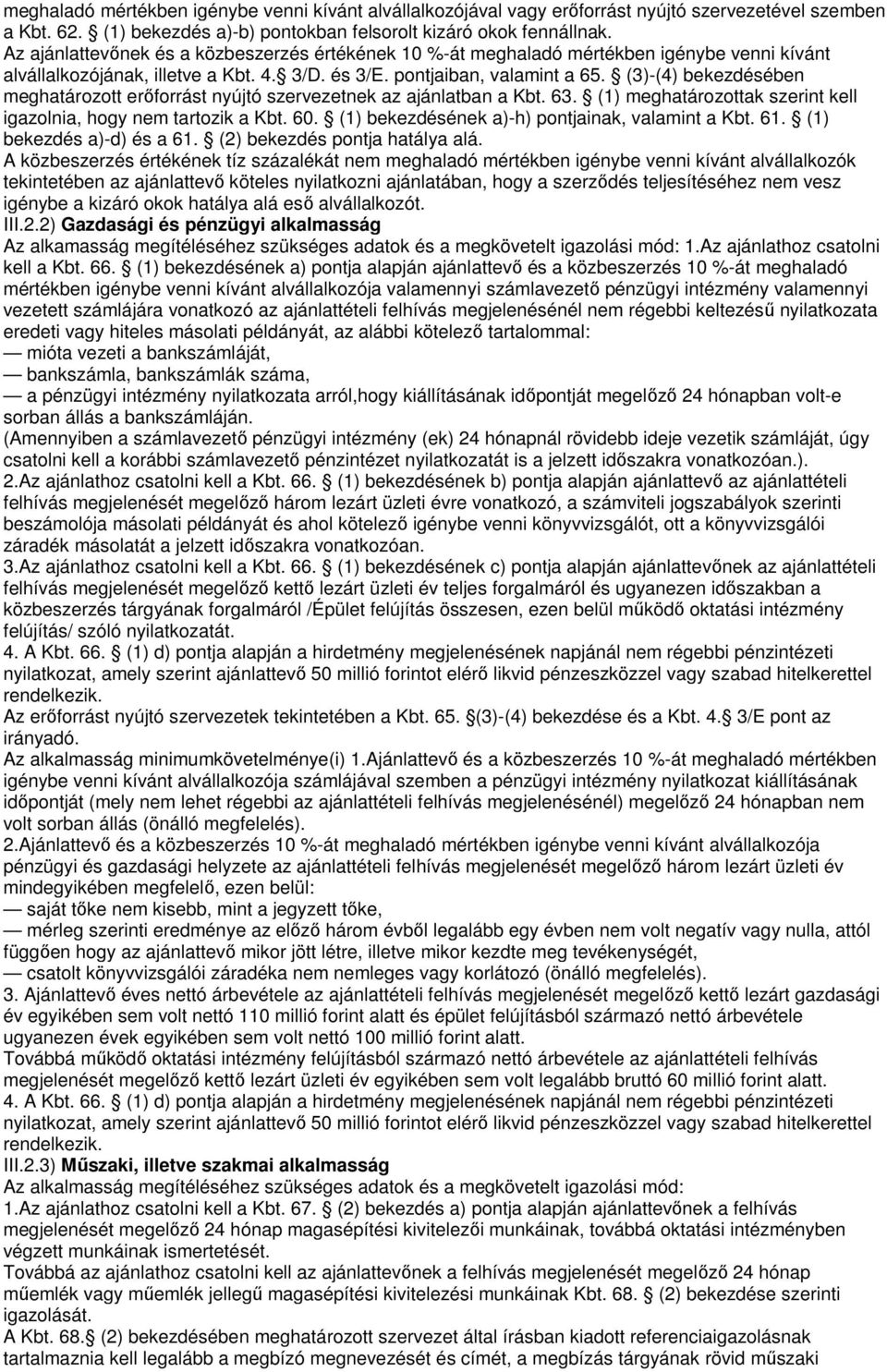 meghaladó mértékben igénybe venni kívánt alvállalkozójával vagy erőforrást nyújtó szervezetével szemben a Kbt. 62. (1) bekezdés a)-b) pontokban felsorolt kizáró okok fennállnak.
Az ajánlattevőnek és a közbeszerzés értékének 10 %-át meghaladó mértékben igénybe venni kívánt alvállalkozójának, illetve a Kbt. 4. 3/D. és 3/E. pontjaiban, valamint a 65. (3)-(4) bekezdésében meghatározott erőforrást nyújtó szervezetnek az ajánlatban a Kbt. 63. (1) meghatározottak szerint kell igazolnia, hogy nem tartozik a Kbt. 60. (1) bekezdésének a)-h) pontjainak, valamint a Kbt. 61. (1) bekezdés a)-d) és a 61. (2) bekezdés pontja hatálya alá.
A közbeszerzés értékének tíz százalékát nem meghaladó mértékben igénybe venni kívánt alvállalkozók tekintetében az ajánlattevő köteles nyilatkozni ajánlatában, hogy a szerződés teljesítéséhez nem vesz igénybe a kizáró okok hatálya alá eső alvállalkozót.
III.2.2) Gazdasági és pénzügyi alkalmasság
Az alkamasság megítéléséhez szükséges adatok és a megkövetelt igazolási mód: 1.Az ajánlathoz csatolni kell a Kbt. 66. (1) bekezdésének a) pontja alapján ajánlattevő és a közbeszerzés 10 %-át meghaladó mértékben igénybe venni kívánt alvállalkozója valamennyi számlavezető pénzügyi intézmény valamennyi vezetett számlájára vonatkozó az ajánlattételi felhívás megjelenésénél nem régebbi keltezésű nyilatkozata eredeti vagy hiteles másolati példányát, az alábbi kötelező tartalommal:
— mióta vezeti a bankszámláját,
— bankszámla, bankszámlák száma,
— a pénzügyi intézmény nyilatkozata arról,hogy kiállításának időpontját megelőző 24 hónapban volt-e sorban állás a bankszámláján.
(Amennyiben a számlavezető pénzügyi intézmény (ek) 24 hónapnál rövidebb ideje vezetik számláját, úgy csatolni kell a korábbi számlavezető pénzintézet nyilatkozatát is a jelzett időszakra vonatkozóan.).
2.Az ajánlathoz csatolni kell a Kbt. 66. (1) bekezdésének b) pontja alapján ajánlattevő az ajánlattételi felhívás megjelenését megelőző három lezárt üzleti évre vonatkozó, a számviteli jogszabályok szerinti beszámolója másolati példányát és ahol kötelező igénybe venni könyvvizsgálót, ott a könyvvizsgálói záradék másolatát a jelzett időszakra vonatkozóan.
3.Az ajánlathoz csatolni kell a Kbt. 66. (1) bekezdésének c) pontja alapján ajánlattevőnek az ajánlattételi felhívás megjelenését megelőző kettő lezárt üzleti év teljes forgalmáról és ugyanezen időszakban a közbeszerzés tárgyának forgalmáról /Épület felújítás összesen, ezen belül működő oktatási intézmény felújítás/ szóló nyilatkozatát.
4. A Kbt. 66. (1) d) pontja alapján a hirdetmény megjelenésének napjánál nem régebbi pénzintézeti nyilatkozat, amely szerint ajánlattevő 50 millió forintot elérő likvid pénzeszközzel vagy szabad hitelkerettel rendelkezik.
Az erőforrást nyújtó szervezetek tekintetében a Kbt. 65. (3)-(4) bekezdése és a Kbt. 4. 3/E pont az irányadó.
Az alkalmasság minimumkövetelménye(i) 1.Ajánlattevő és a közbeszerzés 10 %-át meghaladó mértékben igénybe venni kívánt alvállalkozója számlájával szemben a pénzügyi intézmény nyilatkozat kiállításának időpontját (mely nem lehet régebbi az ajánlattételi felhívás megjelenésénél) megelőző 24 hónapban nem volt sorban állás (önálló megfelelés).
2.Ajánlattevő és a közbeszerzés 10 %-át meghaladó mértékben igénybe venni kívánt alvállalkozója pénzügyi és gazdasági helyzete az ajánlattételi felhívás megjelenését megelőző három lezárt üzleti év mindegyikében megfelelő, ezen belül:
— saját tőke nem kisebb, mint a jegyzett tőke,
— mérleg szerinti eredménye az előző három évből legalább egy évben nem volt negatív vagy nulla, attól függően hogy az ajánlattevő mikor jött létre, illetve mikor kezdte meg tevékenységét,
— csatolt könyvvizsgálói záradéka nem nemleges vagy korlátozó (önálló megfelelés).
3. Ajánlattevő éves nettó árbevétele az ajánlattételi felhívás megjelenését megelőző kettő lezárt gazdasági év egyikében sem volt nettó 110 millió forint alatt és épület felújításból származó nettó árbevétele ugyanezen évek egyikében sem volt nettó 100 millió forint alatt.
Továbbá működő oktatási intézmény felújításból származó nettó árbevétele az ajánlattételi felhívás megjelenését megelőző kettő lezárt üzleti év egyikében sem volt legalább bruttó 60 millió forint alatt.
4. A Kbt. 66. (1) d) pontja alapján a hirdetmény megjelenésének napjánál nem régebbi pénzintézeti nyilatkozat, amely szerint ajánlattevő 50 millió forintot elérő likvid pénzeszközzel vagy szabad hitelkerettel rendelkezik.
III.2.3) Műszaki, illetve szakmai alkalmasság
Az alkalmasság megítéléséhez szükséges adatok és a megkövetelt igazolási mód:
1.Az ajánlathoz csatolni kell a Kbt. 67. (2) bekezdés a) pontja alapján ajánlattevőnek a felhívás megjelenését megelőző 24 hónap magasépítési kivitelezői munkáinak, továbbá oktatási intézményben végzett munkáinak ismertetését.
Továbbá az ajánlathoz csatolni kell az ajánlattevőnek a felhívás megjelenését megelőző 24 hónap műemlék vagy műemlék jellegű magasépítési kivitelezési munkáinak Kbt. 68. (2) bekezdése szerinti igazolását.
A Kbt. 68. (2) bekezdésében meghatározott szervezet által írásban kiadott referenciaigazolásnak tartalmaznia kell legalább a megbízó megnevezését és címét, a megbízás tárgyának rövid műszaki